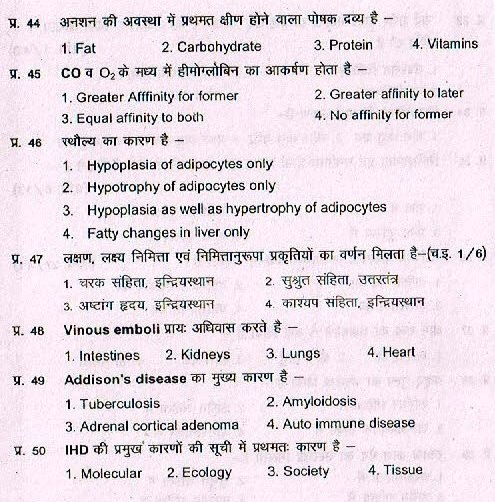 प्र. 44 अनशन की अवस्था में प्रथमत क्षीण होने वाला पोषक द्रव्य है –

1. Fat 2. Carbohydrate 3. Protein 4. Vitamins

प्र. 45 CO व $O_2$ के मध्य में हीमोग्लोबिन का आकर्षण होता है –

1. Greater Afffinity for former 2. Greater affinity to later

3. Equal affinity to both 4. No affinity for former

प्र. 46 स्थौल्य का कारण है –

1. Hypoplasia of adipocytes only

2. Hypotrophy of adipocytes only

3. Hypoplasia as well as hypertrophy of adipocytes

4. Fatty changes in liver only

प्र. 47 लक्षण, लक्ष्य निमित्ता एवं निमित्तानुरूपा प्रकृतियों का वर्णन मिलता है–(च.इ. 1/6)

1. चरक संहिता, इन्द्रियस्थान 2. सुश्रुत संहिता, उत्तरतंत्र

3. अष्टांग हृदय, इन्द्रियस्थान 4. काश्यप संहिता, इन्द्रियस्थान

प्र. 48 Vinous emboli प्रायः अधिवास करते है –

1. Intestines 2. Kidneys 3. Lungs 4. Heart

प्र. 49 Addison's disease का मुख्य कारण है –

1. Tuberculosis 2. Amyloidosis

3. Adrenal cortical adenoma 4. Auto immune disease

प्र. 50 IHD की प्रमुख कारणों की सूची में प्रथमतः कारण है –

1. Molecular 2. Ecology 3. Society 4. Tissue